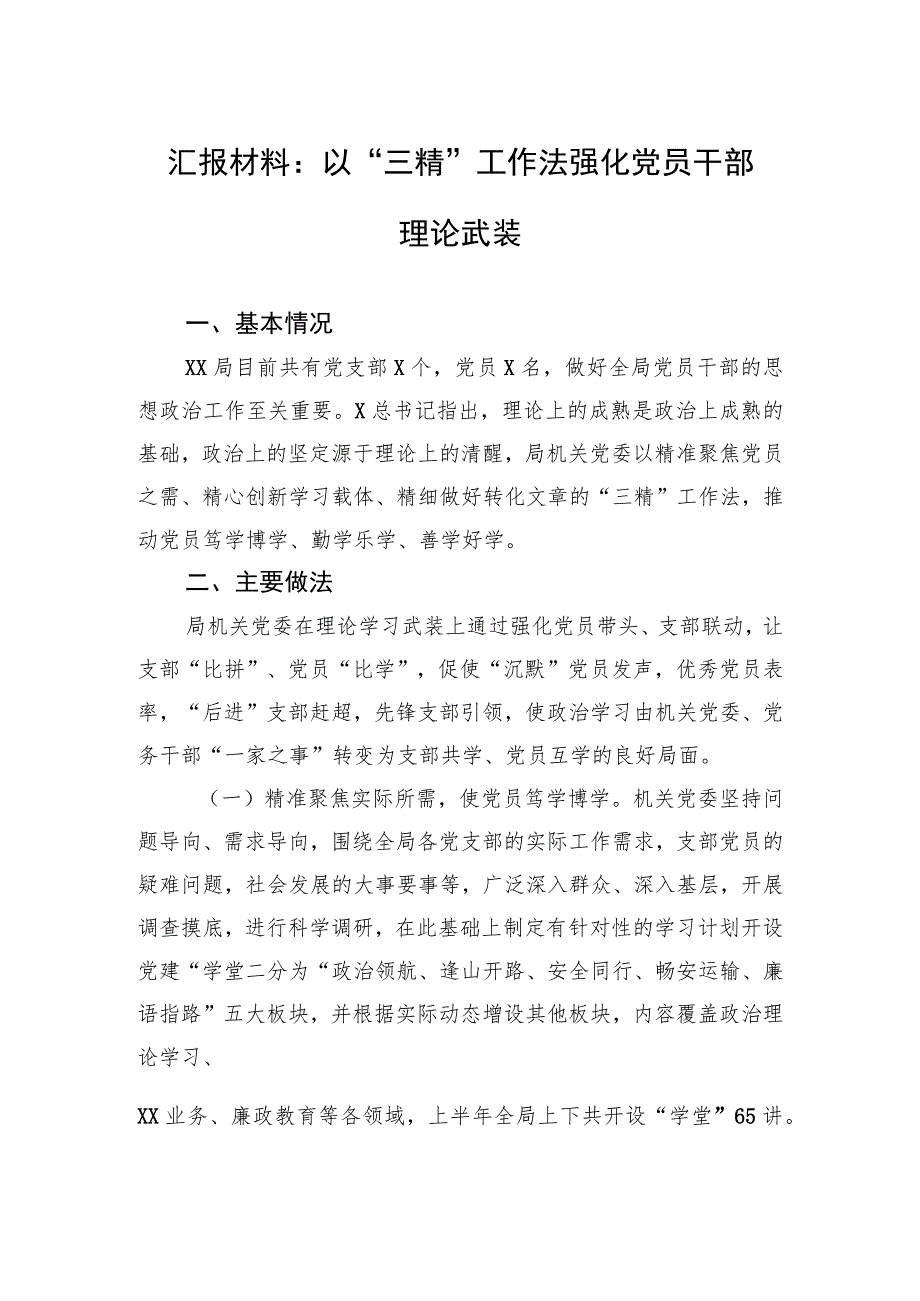 汇报材料：以“三精”工作法强化党员干部理论武装

一、基本情况

XX局目前共有党支部X个，党员X名，做好全局党员干部的思想政治工作至关重要。X总书记指出，理论上的成熟是政治上成熟的基础，政治上的坚定源于理论上的清醒，局机关党委以精准聚焦党员之需、精心创新学习载体、精细做好转化文章的“三精”工作法，推动党员笃学博学、勤学乐学、善学好学。

二、主要做法

局机关党委在理论学习武装上通过强化党员带头、支部联动，让支部“比拼”、党员“比学”，促使“沉默”党员发声，优秀党员表率，“后进”支部赶超，先锋支部引领，使政治学习由机关党委、党务干部“一家之事”转变为支部共学、党员互学的良好局面。

（一）精准聚焦实际所需，使党员笃学博学。机关党委坚持问题导向、需求导向，围绕全局各党支部的实际工作需求，支部党员的疑难问题，社会发展的大事要事等，广泛深入群众、深入基层，开展调查摸底，进行科学调研，在此基础上制定有针对性的学习计划开设党建“学堂二分为“政治领航、逢山开路、安全同行、畅安运输、廉语指路”五大板块，并根据实际动态增设其他板块，内容覆盖政治理论学习、

XX业务、廉政教育等各领域，上半年全局上下共开设“学堂”65讲。